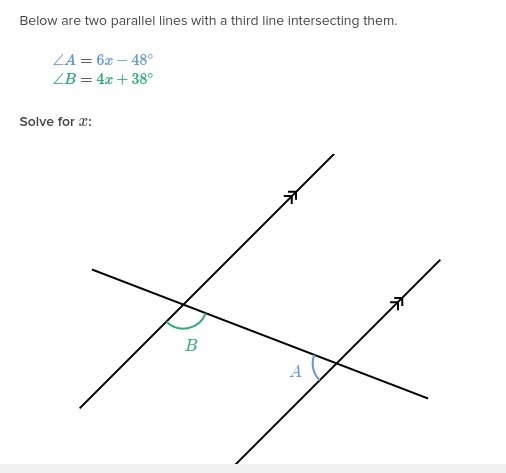 Below are two parallel lines with a third line intersecting them.

$\angle A = 6x - 48^\circ$
$\angle B = 4x + 38^\circ$

Solve for $x$:

$B$

$A$